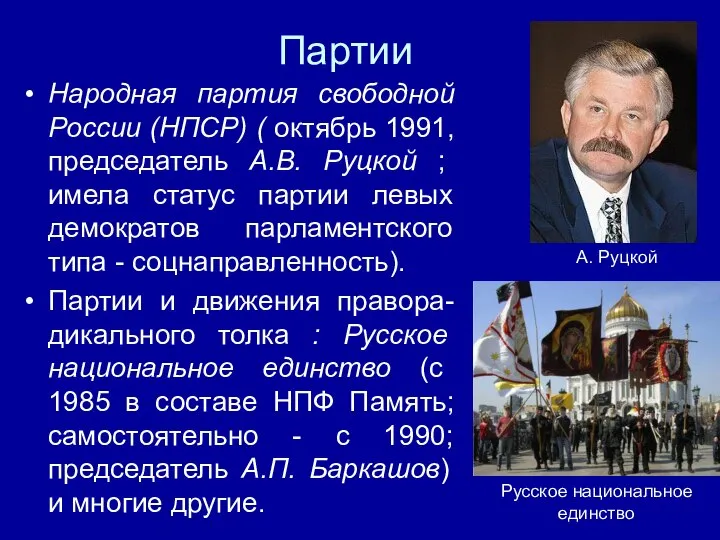 Партии

• Народная партия свободной России (НПСР) ( октябрь 1991, председатель А.В. Руцкой ; имела статус партии левых демократов парламентского типа - соцнаправленность).

• Партии и движения праворадикального толка : Русское национальное единство (с 1985 в составе НПФ Память; самостоятельно - с 1990; председатель А.П. Баркашов) и многие другие.

А. Руцкой

Русское национальное единство